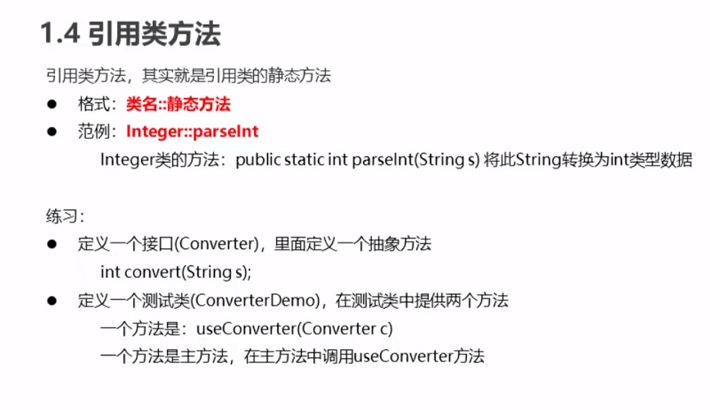 1.4 引用类方法

引用类方法，其实就是引用类的静态方法

● 格式：类名::静态方法

● 范例：Integer::parseInt

Integer类的方法：public static int parseInt(String s) 将此String转换为int类型数据

练习：

● 定义一个接口(Converter)，里面定义一个抽象方法

int convert(String s);

● 定义一个测试类(ConverterDemo)，在测试类中提供两个方法

一个方法是：useConverter(Converter c)

一个方法是主方法，在主方法中调用useConverter方法